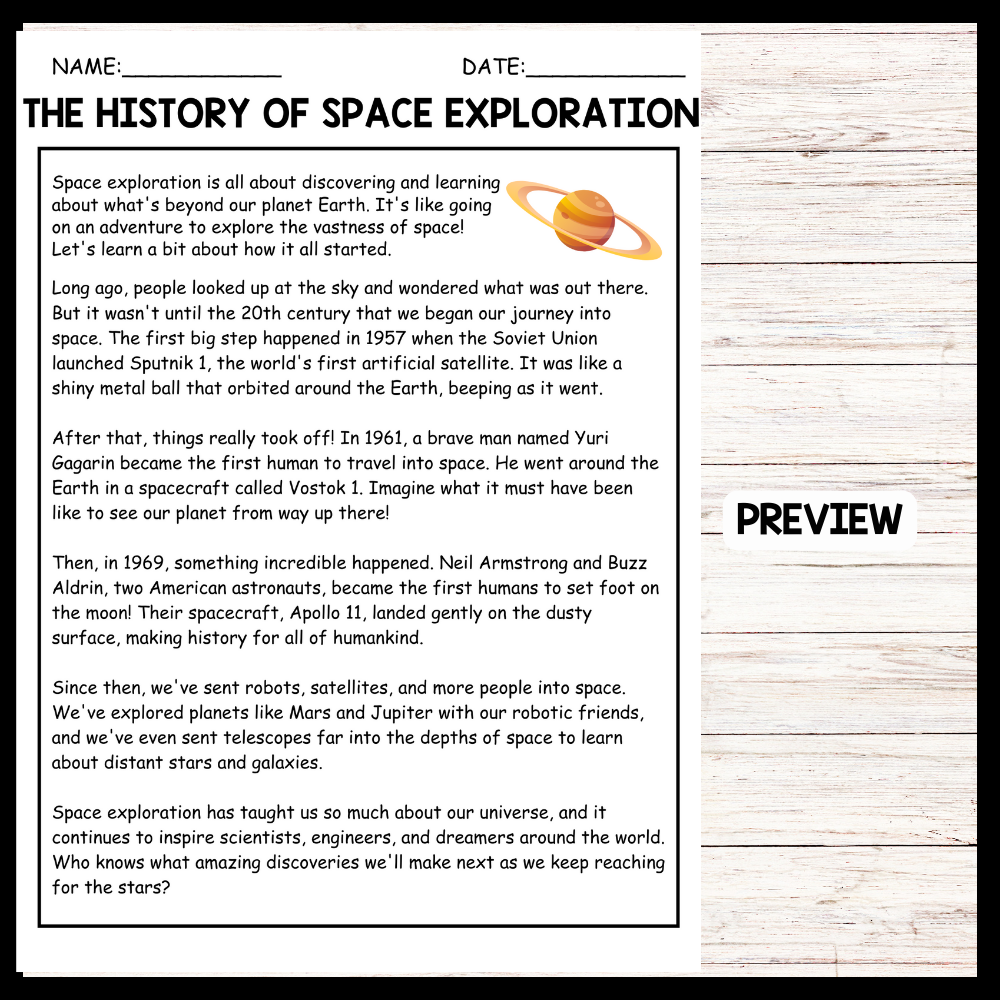 NAME:____________ DATE:____________

THE HISTORY OF SPACE EXPLORATION

Space exploration is all about discovering and learning about what's beyond our planet Earth. It's like going on an adventure to explore the vastness of space! Let's learn a bit about how it all started.

Long ago, people looked up at the sky and wondered what was out there. But it wasn't until the 20th century that we began our journey into space. The first big step happened in 1957 when the Soviet Union launched Sputnik 1, the world's first artificial satellite. It was like a shiny metal ball that orbited around the Earth, beeping as it went.

After that, things really took off! In 1961, a brave man named Yuri Gagarin became the first human to travel into space. He went around the Earth in a spacecraft called Vostok 1. Imagine what it must have been like to see our planet from way up there!

Then, in 1969, something incredible happened. Neil Armstrong and Buzz Aldrin, two American astronauts, became the first humans to set foot on the moon! Their spacecraft, Apollo 11, landed gently on the dusty surface, making history for all of humankind.

Since then, we've sent robots, satellites, and more people into space. We've explored planets like Mars and Jupiter with our robotic friends, and we've even sent telescopes far into the depths of space to learn about distant stars and galaxies.

Space exploration has taught us so much about our universe, and it continues to inspire scientists, engineers, and dreamers around the world. Who knows what amazing discoveries we'll make next as we keep reaching for the stars?

PREVIEW